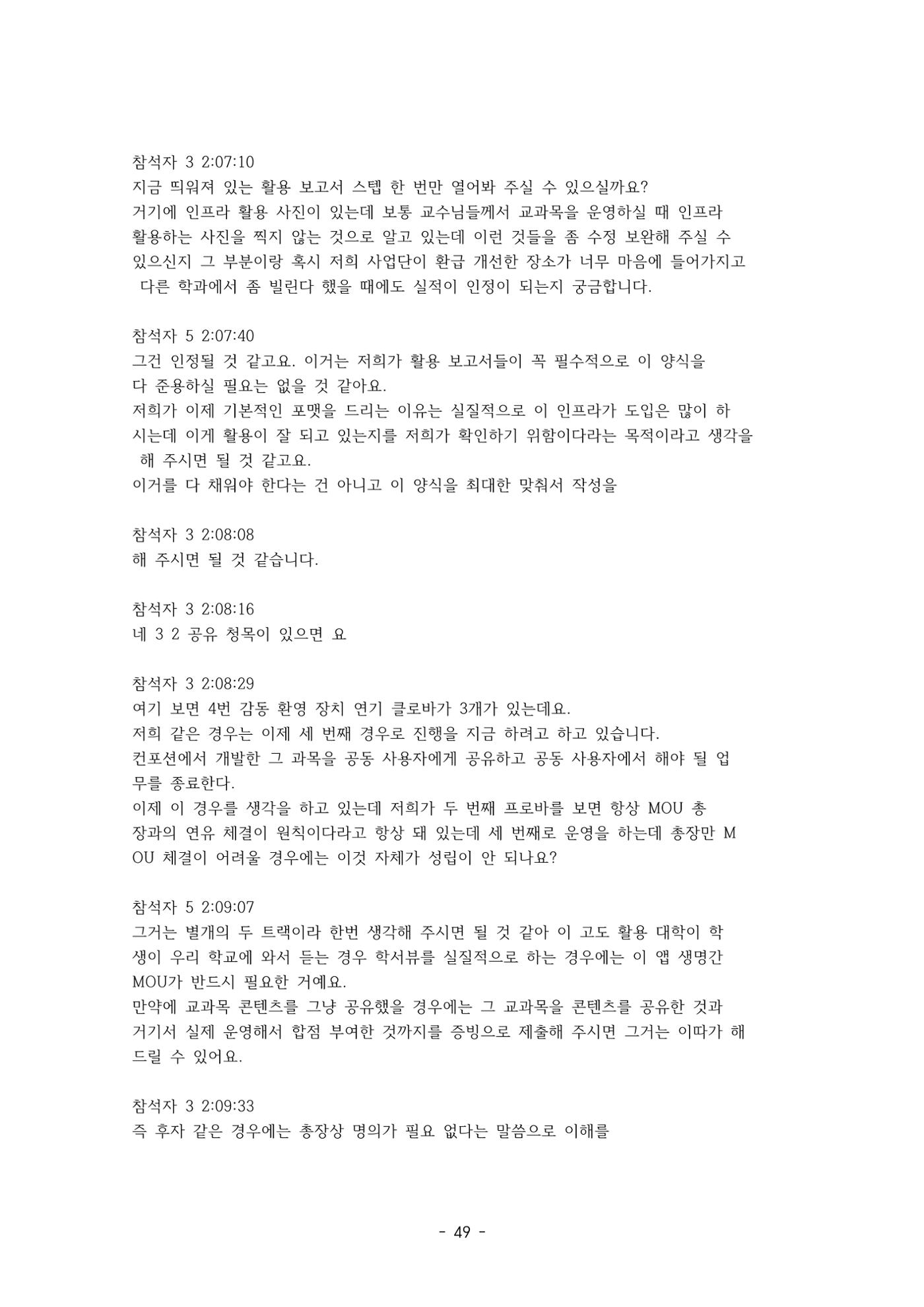 참석자 3 2:07:10
지금 띄워져 있는 활용 보고서 스텝 한 번만 열어봐 주실 수 있으실까요?
거기에 인프라 활용 사진이 있는데 보통 교수님들께서 교과목을 운영하실 때 인프라 활용하는 사진을 찍지 않는 것으로 알고 있는데 이런 것들을 좀 수정 보완해 주실 수 있으신지 그 부분이랑 혹시 저희 사업단이 환급 개선한 장소가 너무 마음에 들어가지고 다른 학과에서 좀 빌린다 했을 때에도 실적이 인정이 되는지 궁금합니다.

참석자 5 2:07:40
그건 인정될 것 같고요. 이거는 저희가 활용 보고서들이 꼭 필수적으로 이 양식을 다 준용하실 필요는 없을 것 같아요.
저희가 이제 기본적인 포맷을 드리는 이유는 실질적으로 이 인프라가 도입은 많이 하시는데 이게 활용이 잘 되고 있는지를 저희가 확인하기 위함이다라는 목적이라고 생각을 해 주시면 될 것 같고요.
이거를 다 채워야 한다는 건 아니고 이 양식을 최대한 맞춰서 작성을

참석자 3 2:08:08
해 주시면 될 것 같습니다.

참석자 3 2:08:16
네 3 2 공유 청목이 있으면 요

참석자 3 2:08:29
여기 보면 4번 감동 환영 장치 연기 클로바가 3개가 있는데요.
저희 같은 경우는 이제 세 번째 경우로 진행을 지금 하려고 하고 있습니다.
컨포션에서 개발한 그 과목을 공동 사용자에게 공유하고 공동 사용자에서 해야 될 업무를 종료한다.
이제 이 경우를 생각을 하고 있는데 저희가 두 번째 프로바를 보면 항상 MOU 총장과의 연유 체결이 원칙이다라고 항상 돼 있는데 세 번째로 운영을 하는데 총장만 MOU 체결이 어려울 경우에는 이것 자체가 성립이 안 되나요?

참석자 5 2:09:07
그거는 별개의 두 트랙이라 한번 생각해 주시면 될 것 같아 이 고도 활용 대학이 학생이 우리 학교에 와서 듣는 경우 학서뷰를 실질적으로 하는 경우에는 이 앱 생명간 MOU가 반드시 필요한 거예요.
만약에 교과목 콘텐츠를 그냥 공유했을 경우에는 그 교과목을 콘텐츠를 공유한 것과 거기서 실제 운영해서 합점 부여한 것까지를 증빙으로 제출해 주시면 그거는 이따가 해드릴 수 있어요.

참석자 3 2:09:33
즉 후자 같은 경우에는 총장상 명의가 필요 없다는 말씀으로 이해를

- 49 -